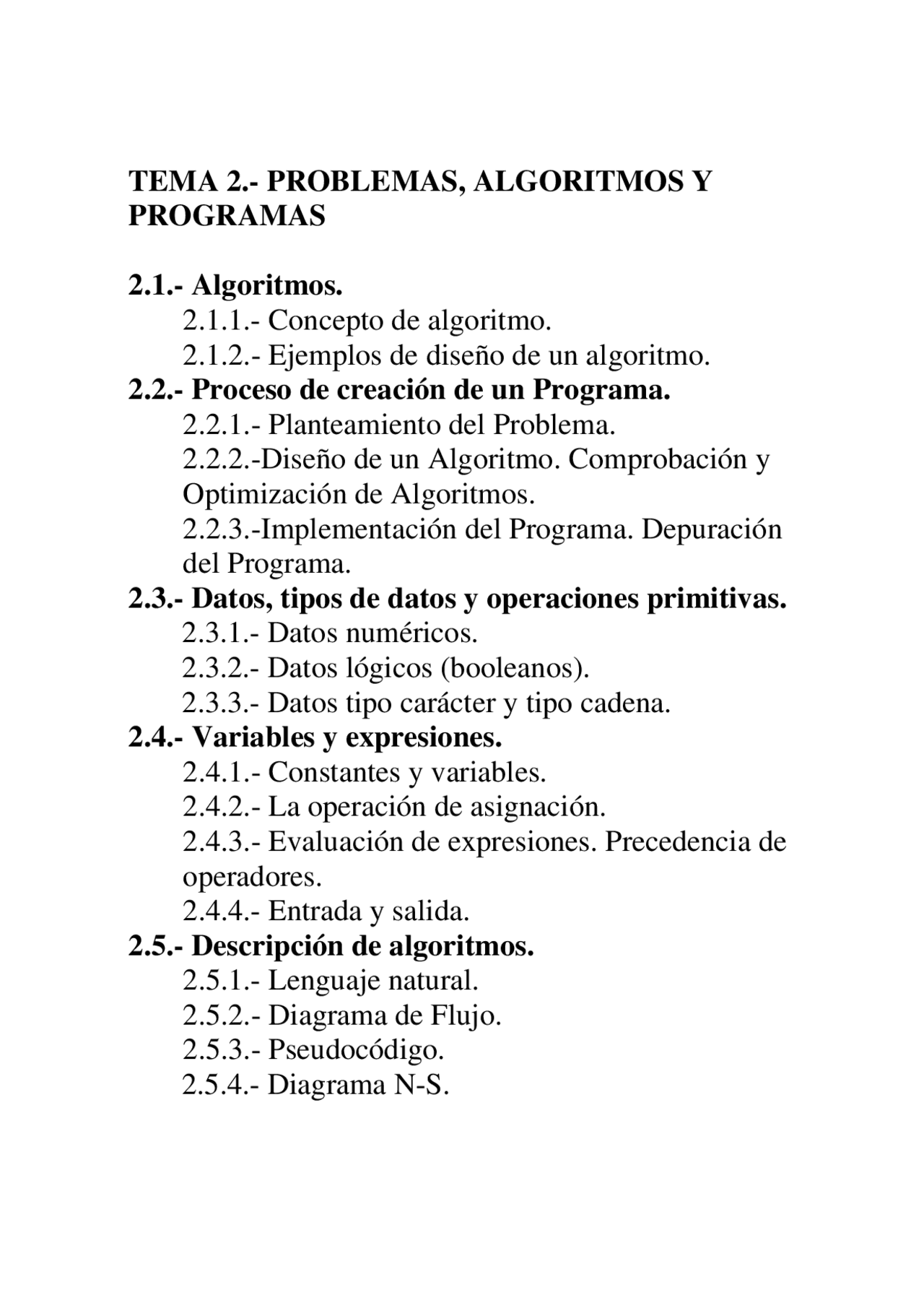 TEMA 2.- PROBLEMAS, ALGORITMOS Y PROGRAMAS

2.1.- Algoritmos.
2.1.1.- Concepto de algoritmo.
2.1.2.- Ejemplos de diseño de un algoritmo.
2.2.- Proceso de creación de un Programa.
2.2.1.- Planteamiento del Problema.
2.2.2.-Diseño de un Algoritmo. Comprobación y Optimización de Algoritmos.
2.2.3.-Implementación del Programa. Depuración del Programa.
2.3.- Datos, tipos de datos y operaciones primitivas.
2.3.1.- Datos numéricos.
2.3.2.- Datos lógicos (booleanos).
2.3.3.- Datos tipo carácter y tipo cadena.
2.4.- Variables y expresiones.
2.4.1.- Constantes y variables.
2.4.2.- La operación de asignación.
2.4.3.- Evaluación de expresiones. Precedencia de operadores.
2.4.4.- Entrada y salida.
2.5.- Descripción de algoritmos.
2.5.1.- Lenguaje natural.
2.5.2.- Diagrama de Flujo.
2.5.3.- Pseudocódigo.
2.5.4.- Diagrama N-S.